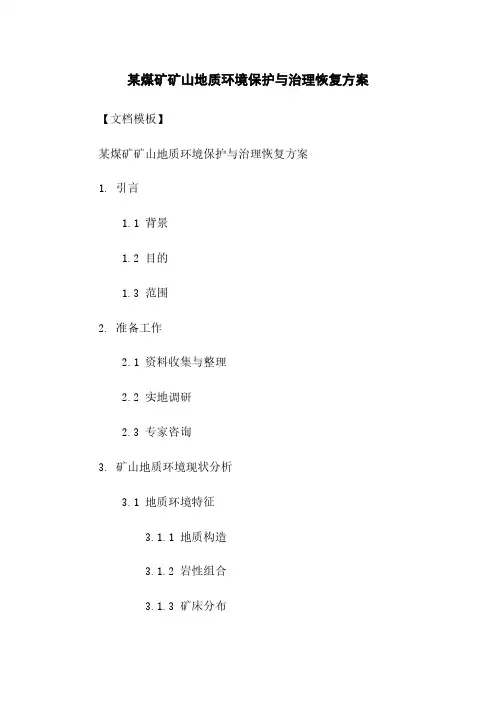 某煤矿矿山地质环境保护与治理恢复方案

【文档模板】

某煤矿矿山地质环境保护与治理恢复方案

1. 引言

1.1 背景

1.2 目的

1.3 范围

2. 准备工作

2.1 资料收集与整理

2.2 实地调研

2.3 专家咨询

3. 矿山地质环境现状分析

3.1 地质环境特征

3.1.1 地质构造

3.1.2 岩性组合

3.1.3 矿床分布